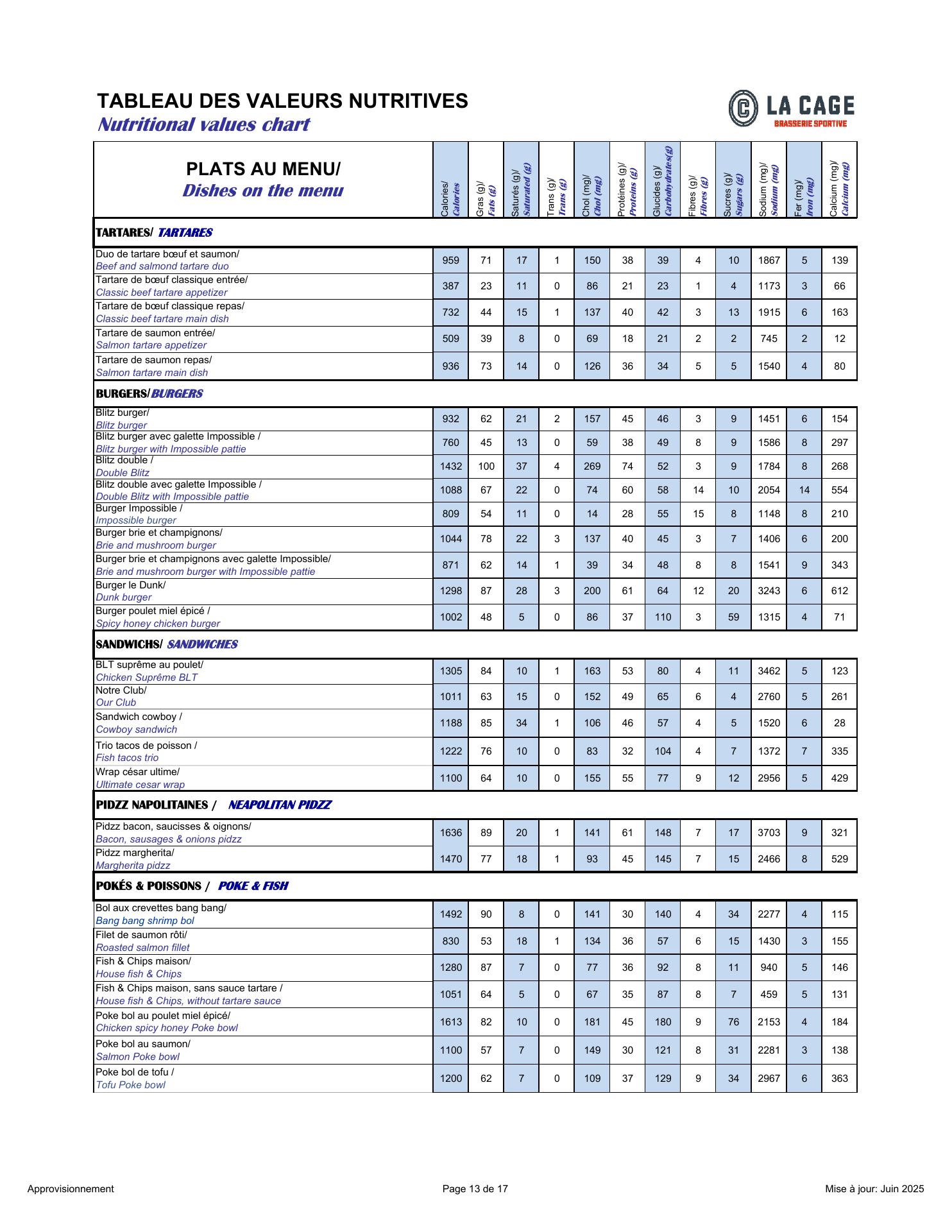 TABLEAU DES VALEURS NUTRITIVES
Nutritional values chart

LA CAGE
BRASSERIE SPORTIVE

| PLATS AU MENU/ Dishes on the menu | Calories/ Calories | Gras (g)/ Fats (g) | Saturés (g)/ Saturated (g) | Trans (g)/ Trans (g) | Chol (mg)/ Chol (mg) | Protéines (g)/ Proteins (g) | Glucides (g)/ Carbohydrates(g) | Fibres (g)/ Fibres (g) | Sucres (g)/ Sugars (g) | Sodium (mg)/ Sodium (mg) | Fer (mg)/ Iron (mg) | Calcium (mg)/ Calcium (mg) |
|---|---|---|---|---|---|---|---|---|---|---|---|---|
| TARTARES/ TARTARES | | | | | | | | | | | | |
| Duo de tartare bœuf et saumon/ Beef and salmond tartare duo | 959 | 71 | 17 | 1 | 150 | 38 | 39 | 4 | 10 | 1867 | 5 | 139 |
| Tartare de bœuf classique entrée/ Classic beef tartare appetizer | 387 | 23 | 11 | 0 | 86 | 21 | 23 | 1 | 4 | 1173 | 3 | 66 |
| Tartare de bœuf classique repas/ Classic beef tartare main dish | 732 | 44 | 15 | 1 | 137 | 40 | 42 | 3 | 13 | 1915 | 6 | 163 |
| Tartare de saumon entrée/ Salmon tartare appetizer | 509 | 39 | 8 | 0 | 69 | 18 | 21 | 2 | 2 | 745 | 2 | 12 |
| Tartare de saumon repas/ Salmon tartare main dish | 936 | 73 | 14 | 0 | 126 | 36 | 34 | 5 | 5 | 1540 | 4 | 80 |
| BURGERS/BURGERS | | | | | | | | | | | | |
| Blitz burger/ Blitz burger | 932 | 62 | 21 | 2 | 157 | 45 | 46 | 3 | 9 | 1451 | 6 | 154 |
| Blitz burger avec galette Impossible / Blitz burger with Impossible pattie | 760 | 45 | 13 | 0 | 59 | 38 | 49 | 8 | 9 | 1586 | 8 | 297 |
| Blitz double / Double Blitz | 1432 | 100 | 37 | 4 | 269 | 74 | 52 | 3 | 9 | 1784 | 8 | 268 |
| Blitz double avec galette Impossible / Double Blitz with Impossible pattie | 1088 | 67 | 22 | 0 | 74 | 60 | 58 | 14 | 10 | 2054 | 14 | 554 |
| Burger Impossible / Impossible burger | 809 | 54 | 11 | 0 | 14 | 28 | 55 | 15 | 8 | 1148 | 8 | 210 |
| Burger brie et champignons/ Brie and mushroom burger | 1044 | 78 | 22 | 3 | 137 | 40 | 45 | 3 | 7 | 1406 | 6 | 200 |
| Burger brie et champignons avec galette Impossible/ Brie and mushroom burger with Impossible pattie | 871 | 62 | 14 | 1 | 39 | 34 | 48 | 8 | 8 | 1541 | 9 | 343 |
| Burger le Dunk/ Dunk burger | 1298 | 87 | 28 | 3 | 200 | 61 | 64 | 12 | 20 | 3243 | 6 | 612 |
| Burger poulet miel épicé / Spicy honey chicken burger | 1002 | 48 | 5 | 0 | 86 | 37 | 110 | 3 | 59 | 1315 | 4 | 71 |
| SANDWICHS/ SANDWICHES | | | | | | | | | | | | |
| BLT suprême au poulet/ Chicken Suprême BLT | 1305 | 84 | 10 | 1 | 163 | 53 | 80 | 4 | 11 | 3462 | 5 | 123 |
| Notre Club/ Our Club | 1011 | 63 | 15 | 0 | 152 | 49 | 65 | 6 | 4 | 2760 | 5 | 261 |
| Sandwich cowboy / Cowboy sandwich | 1188 | 85 | 34 | 1 | 106 | 46 | 57 | 4 | 5 | 1520 | 6 | 28 |
| Trio tacos de poisson / Fish tacos trio | 1222 | 76 | 10 | 0 | 83 | 32 | 104 | 4 | 7 | 1372 | 7 | 335 |
| Wrap césar ultime/ Ultimate cesar wrap | 1100 | 64 | 10 | 0 | 155 | 55 | 77 | 9 | 12 | 2956 | 5 | 429 |
| PIDZZ NAPOLITAINES / NEAPOLITAN PIDZZ | | | | | | | | | | | | |
| Pidzz bacon, saucisses & oignons/ Bacon, sausages & onions pidzz | 1636 | 89 | 20 | 1 | 141 | 61 | 148 | 7 | 17 | 3703 | 9 | 321 |
| Pidzz margherita/ Margherita pidzz | 1470 | 77 | 18 | 1 | 93 | 45 | 145 | 7 | 15 | 2466 | 8 | 529 |
| POKÉS & POISSONS / POKE & FISH | | | | | | | | | | | | |
| Bol aux crevettes bang bang/ Bang bang shrimp bol | 1492 | 90 | 8 | 0 | 141 | 30 | 140 | 4 | 34 | 2277 | 4 | 115 |
| Filet de saumon rôti/ Roasted salmon fillet | 830 | 53 | 18 | 1 | 134 | 36 | 57 | 6 | 15 | 1430 | 3 | 155 |
| Fish & Chips maison/ House fish & Chips | 1280 | 87 | 7 | 0 | 77 | 36 | 92 | 8 | 11 | 940 | 5 | 146 |
| Fish & Chips maison, sans sauce tartare / House fish & Chips, without tartare sauce | 1051 | 64 | 5 | 0 | 67 | 35 | 87 | 8 | 7 | 459 | 5 | 131 |
| Poke bol au poulet miel épicé/ Chicken spicy honey Poke bowl | 1613 | 82 | 10 | 0 | 181 | 45 | 180 | 9 | 76 | 2153 | 4 | 184 |
| Poke bol au saumon/ Salmon Poke bowl | 1100 | 57 | 7 | 0 | 149 | 30 | 121 | 8 | 31 | 2281 | 3 | 138 |
| Poke bol de tofu / Tofu Poke bowl | 1200 | 62 | 7 | 0 | 109 | 37 | 129 | 9 | 34 | 2967 | 6 | 363 |

Approvisionnement	Page 13 de 17	Mise à jour: Juin 2025